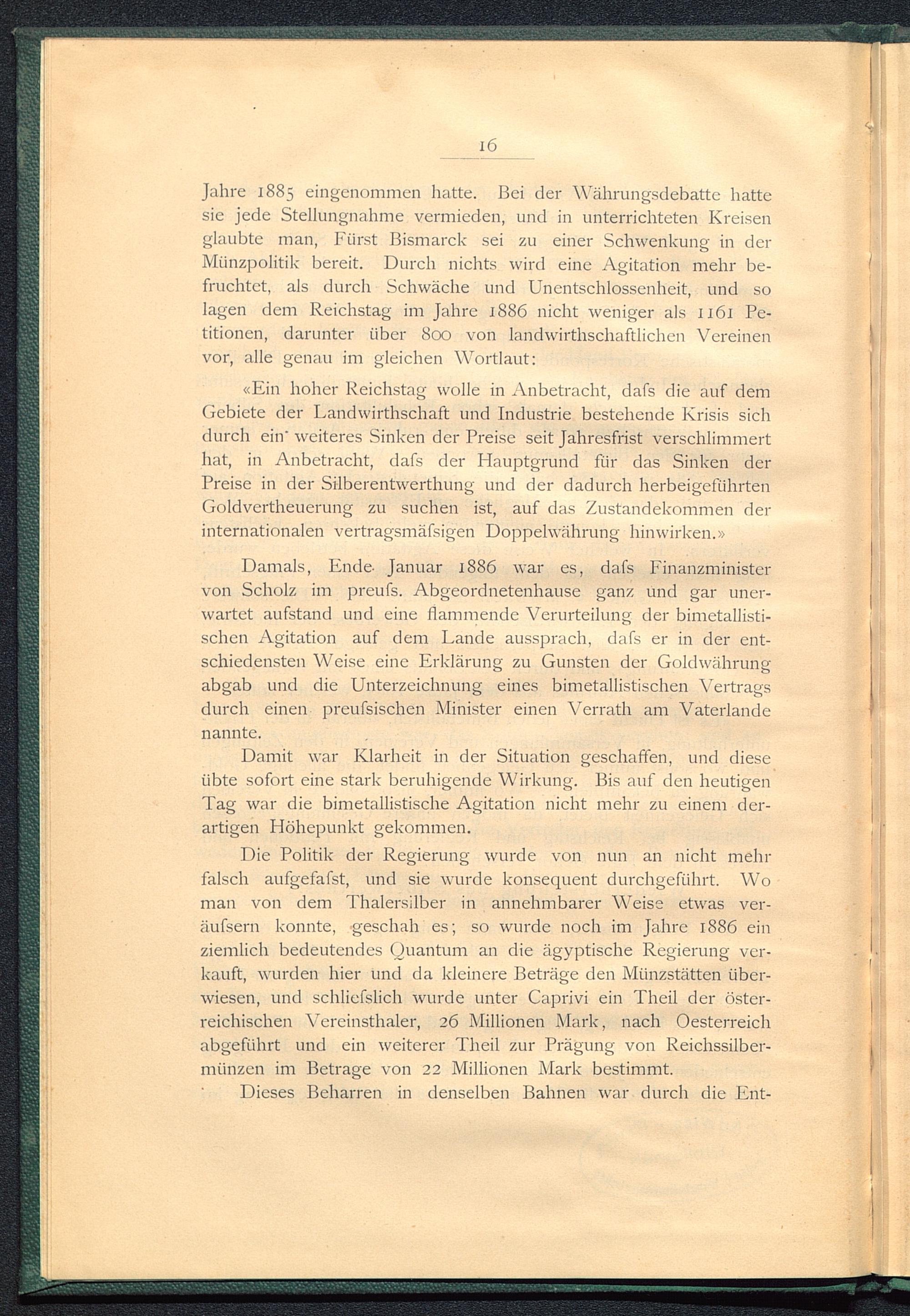 16

Jahre 1885 eingenommen hatte. Bei der Währungsdebatte hatte sie jede Stellungnahme vermieden, und in unterrichteten Kreisen glaubte man, Fürst Bismarck sei zu einer Schwenkung in der Münzpolitik bereit. Durch nichts wird eine Agitation mehr befruchtet, als durch Schwäche und Unentschlossenheit, und so lagen dem Reichstag im Jahre 1886 nicht weniger als 1161 Petitionen, darunter über 800 von landwirthschaftlichen Vereinen vor, alle genau im gleichen Wortlaut:

«Ein hoher Reichstag wolle in Anbetracht, dafs die auf dem Gebiete der Landwirthschaft und Industrie bestehende Krisis sich durch ein weiteres Sinken der Preise seit Jahresfrist verschlimmert hat, in Anbetracht, dafs der Hauptgrund für das Sinken der Preise in der Silberentwerthung und der dadurch herbeigeführten Goldvertheuerung zu suchen ist, auf das Zustandekommen der internationalen vertragsmäfsigen Doppelwährung hinwirken.»

Damals, Ende Januar 1886 war es, dafs Finanzminister von Scholz im preufs. Abgeordnetenhause ganz und gar unerwartet aufstand und eine flammende Verurteilung der bimetallistischen Agitation auf dem Lande aussprach, dafs er in der entschiedensten Weise eine Erklärung zu Gunsten der Goldwährung abgab und die Unterzeichnung eines bimetallistischen Vertrags durch einen preufsischen Minister einen Verrath am Vaterlande nannte.

Damit war Klarheit in der Situation geschaffen, und diese übte sofort eine stark beruhigende Wirkung. Bis auf den heutigen Tag war die bimetallistische Agitation nicht mehr zu einem derartigen Höhepunkt gekommen.

Die Politik der Regierung wurde von nun an nicht mehr falsch aufgefafst, und sie wurde konsequent durchgeführt. Wo man von dem Thalersilber in annehmbarer Weise etwas veräufsern konnte, geschah es; so wurde noch im Jahre 1886 ein ziemlich bedeutendes Quantum an die ägyptische Regierung verkauft, wurden hier und da kleinere Beträge den Münzstätten überwiesen, und schliefslich wurde unter Caprivi ein Theil der österreichischen Vereinsthaler, 26 Millionen Mark, nach Oesterreich abgeführt und ein weiterer Theil zur Prägung von Reichssilbermünzen im Betrage von 22 Millionen Mark bestimmt.

Dieses Beharren in denselben Bahnen war durch die Ent-